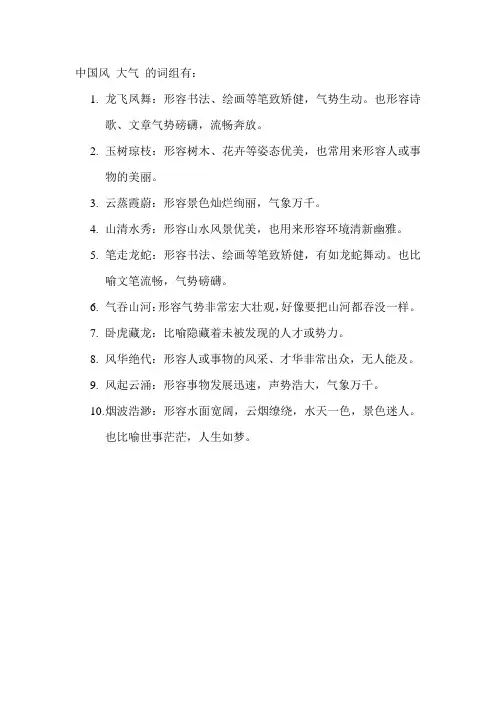 中国风 大气 的词组有：

1. 龙飞凤舞：形容书法、绘画等笔致矫健，气势生动。也形容诗歌、文章气势磅礴，流畅奔放。

2. 玉树琼枝：形容树木、花卉等姿态优美，也常用来形容人或事物的美丽。

3. 云蒸霞蔚：形容景色灿烂绚丽，气象万千。

4. 山清水秀：形容山水风景优美，也用来形容环境清新幽雅。

5. 笔走龙蛇：形容书法、绘画等笔致矫健，有如龙蛇舞动。也比喻文笔流畅，气势磅礴。

6. 气吞山河：形容气势非常宏大壮观，好像要把山河都吞没一样。

7. 卧虎藏龙：比喻隐藏着未被发现的人才或势力。

8. 风华绝代：形容人或事物的风采、才华非常出众，无人能及。

9. 风起云涌：形容事物发展迅速，声势浩大，气象万千。

10. 烟波浩渺：形容水面宽阔，云烟缭绕，水天一色，景色迷人。也比喻世事茫茫，人生如梦。